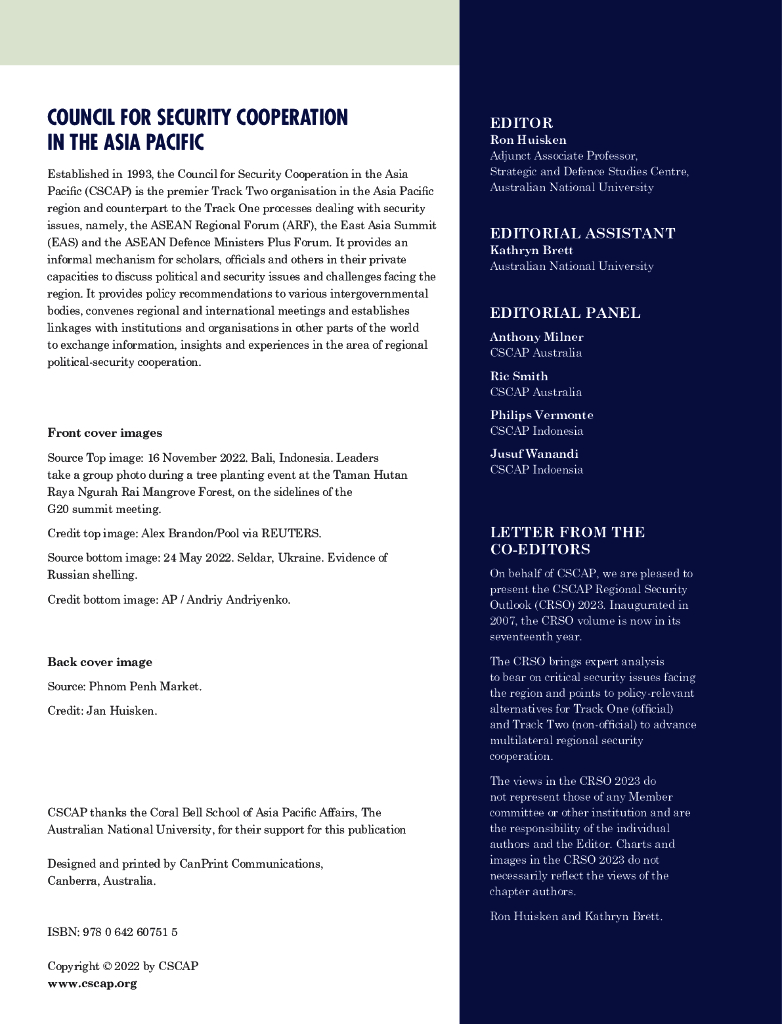 COUNCIL FOR SECURITY COOPERATION IN THE ASIA PACIFIC

Established in 1993, the Council for Security Cooperation in the Asia Pacific (CSCAP) is the premier Track Two organisation in the Asia Pacific region and counterpart to the Track One processes dealing with security issues, namely, the ASEAN Regional Forum (ARF), the East Asia Summit (EAS) and the ASEAN Defence Ministers Plus Forum. It provides an informal mechanism for scholars, officials and others in their private capacities to discuss political and security issues and challenges facing the region. It provides policy recommendations to various intergovernmental bodies, convenes regional and international meetings and establishes linkages with institutions and organisations in other parts of the world to exchange information, insights and experiences in the area of regional political-security cooperation.

Front cover images

Source Top image: 16 November 2022. Bali, Indonesia. Leaders take a group photo during a tree planting event at the Taman Hutan Raya Ngurah Rai Mangrove Forest, on the sidelines of the G20 summit meeting.

Credit top image: Alex Brandon/Pool via REUTERS.

Source bottom image: 24 May 2022. Seldar, Ukraine. Evidence of Russian shelling.

Credit bottom image: AP / Andriy Andriyenko.

Back cover image

Source: Phnom Penh Market.

Credit: Jan Huisken.

CSCAP thanks the Coral Bell School of Asia Pacific Affairs, The Australian National University, for their support for this publication

Designed and printed by CanPrint Communications, Canberra, Australia.

ISBN: 978 0 642 60751 5

Copyright © 2022 by CSCAP
www.cscap.org

EDITOR
Ron Huisken
Adjunct Associate Professor, Strategic and Defence Studies Centre, Australian National University

EDITORIAL ASSISTANT
Kathryn Brett
Australian National University

EDITORIAL PANEL
Anthony Milner
CSCAP Australia
Ric Smith
CSCAP Australia
Philips Vermonte
CSCAP Indonesia
Jusuf Wanandi
CSCAP Indoensia

LETTER FROM THE CO-EDITORS

On behalf of CSCAP, we are pleased to present the CSCAP Regional Security Outlook (CRSO) 2023. Inaugurated in 2007, the CRSO volume is now in its seventeenth year.

The CRSO brings expert analysis to bear on critical security issues facing the region and points to policy-relevant alternatives for Track One (official) and Track Two (non-official) to advance multilateral regional security cooperation.

The views in the CRSO 2023 do not represent those of any Member committee or other institution and are the responsibility of the individual authors and the Editor. Charts and images in the CRSO 2023 do not necessarily reflect the views of the chapter authors.

Ron Huisken and Kathryn Brett.